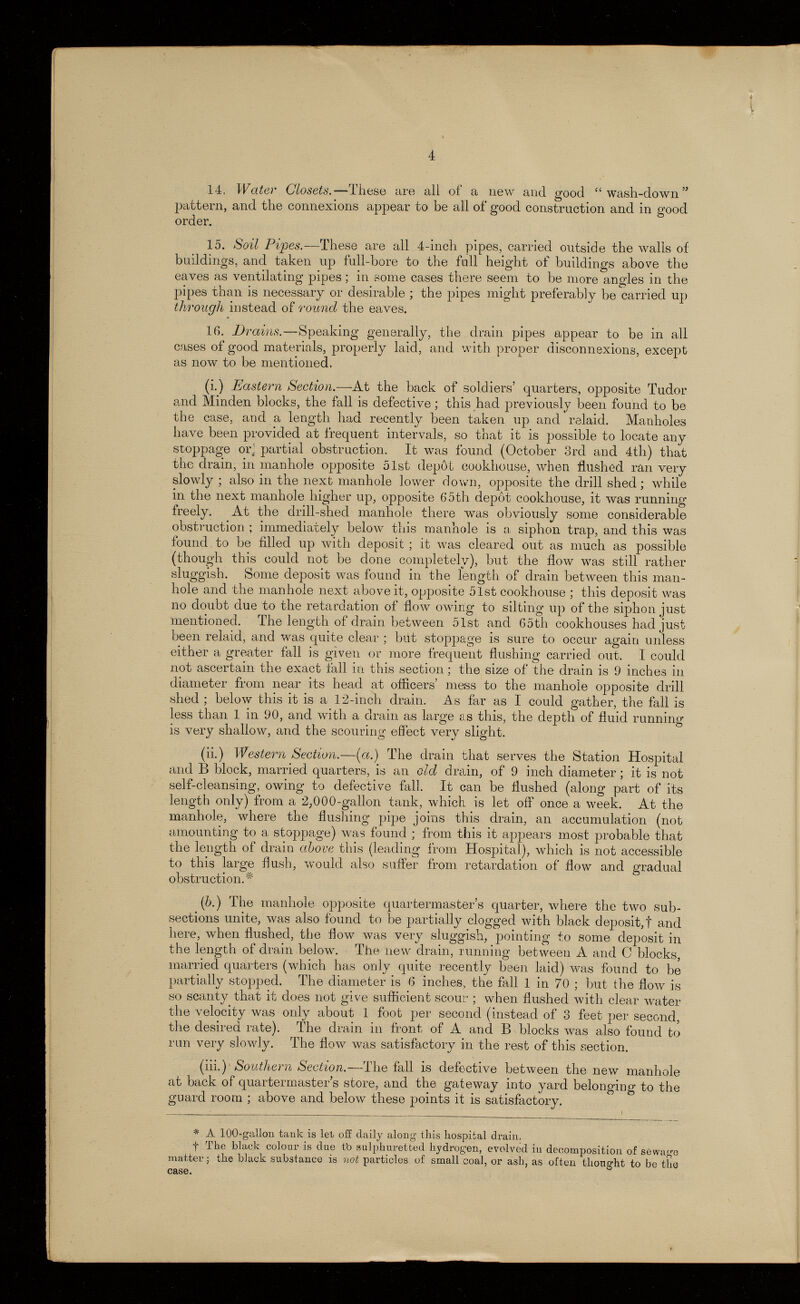 4

14. Water Closets.—These are all of a new and good "wash-down" pattern, and the connexions appear to be all of good construction and in good order.

15. Soil Pipes.—These are all 4-inch pipes, carried outside the walls of buildings, and taken up full-bore to the full height of buildings above the eaves as ventilating pipes; in some cases there seem to be more angles in the pipes than is necessary or desirable; the pipes might preferably be carried up through instead of round the eaves.

16. Drains.—Speaking generally, the drain pipes appear to be in all cases of good materials, properly laid, and with proper disconnexions, except as now to be mentioned.

(i.) Eastern Section.—At the back of soldiers' quarters, opposite Tudor and Minden blocks, the fall is defective; this had previously been found to be the case, and a length had recently been taken up and relaid. Manholes have been provided at frequent intervals, so that it is possible to locate any stoppage or partial obstruction. It was found (October 3rd and 4th) that the drain, in manhole opposite 51st depôt cookhouse, when flushed ran very slowly; also in the next manhole lower down, opposite the drill shed; while in the next manhole higher up, opposite 65th depôt cookhouse, it was running freely. At the drill-shed manhole there was obviously some considerable obstruction; immediately below this manhole is a siphon trap, and this was found to be filled up with deposit; it was cleared out as much as possible (though this could not be done completely), but the flow was still rather sluggish. Some deposit was found in the length of drain between this manhole and the manhole next above it, opposite 51st cookhouse; this deposit was no doubt due to the retardation of flow owing to silting up of the siphon just mentioned. The length of drain between 51st and 65th cookhouses had just been relaid, and was quite clear; but stoppage is sure to occur again unless either a greater fall is given or more frequent flushing carried out. I could not ascertain the exact fall in this section; the size of the drain is 9 inches in diameter from near its head at officers' mess to the manhole opposite drill shed; below this it is a 12-inch drain. As far as I could gather, the fall is less than 1 in 90, and with a drain as large as this, the depth of fluid running is very shallow, and the scouring effect very slight.

(ii.) Western Section.—(a.) The drain that serves the Station Hospital and B block, married quarters, is an old drain, of 9 inch diameter; it is not self-cleansing, owing to defective fall. It can be flushed (along part of its length only) from a 2,000-gallon tank, which is let off once a week. At the manhole, where the flushing pipe joins this drain, an accumulation (not amounting to a stoppage) was found; from this it appears most probable that the length of drain above this (leading from Hospital), which is not accessible to this large flush, would also suffer from retardation of flow and gradual obstruction.*

(b.) The manhole opposite quartermaster's quarter, where the two subsections unite, was also found to be partially clogged with black deposit,† and here, when flushed, the flow was very sluggish, pointing to some deposit in the length of drain below. The new drain, running between A and C blocks, married quarters (which has only quite recently been laid) was found to be partially stopped. The diameter is 6 inches, the fall 1 in 70; but the flow is so scanty that it does not give sufficient scour; when flushed with clear water the velocity was only about 1 foot per second (instead of 3 feet per second, the desired rate). The drain in front of A and B blocks was also found to run very slowly. The flow was satisfactory in the rest of this section.

(iii.) Southern Section.—The fall is defective between the new manhole at back of quartermaster's store, and the gateway into yard belonging to the guard room; above and below these points it is satisfactory.

* A 100-gallon tank is let off daily along this hospital drain.
† The black colour is due to sulphuretted hydrogen, evolved in decomposition of sewage matter; the black substance is not particles of small coal, or ash, as often thought to be the case.